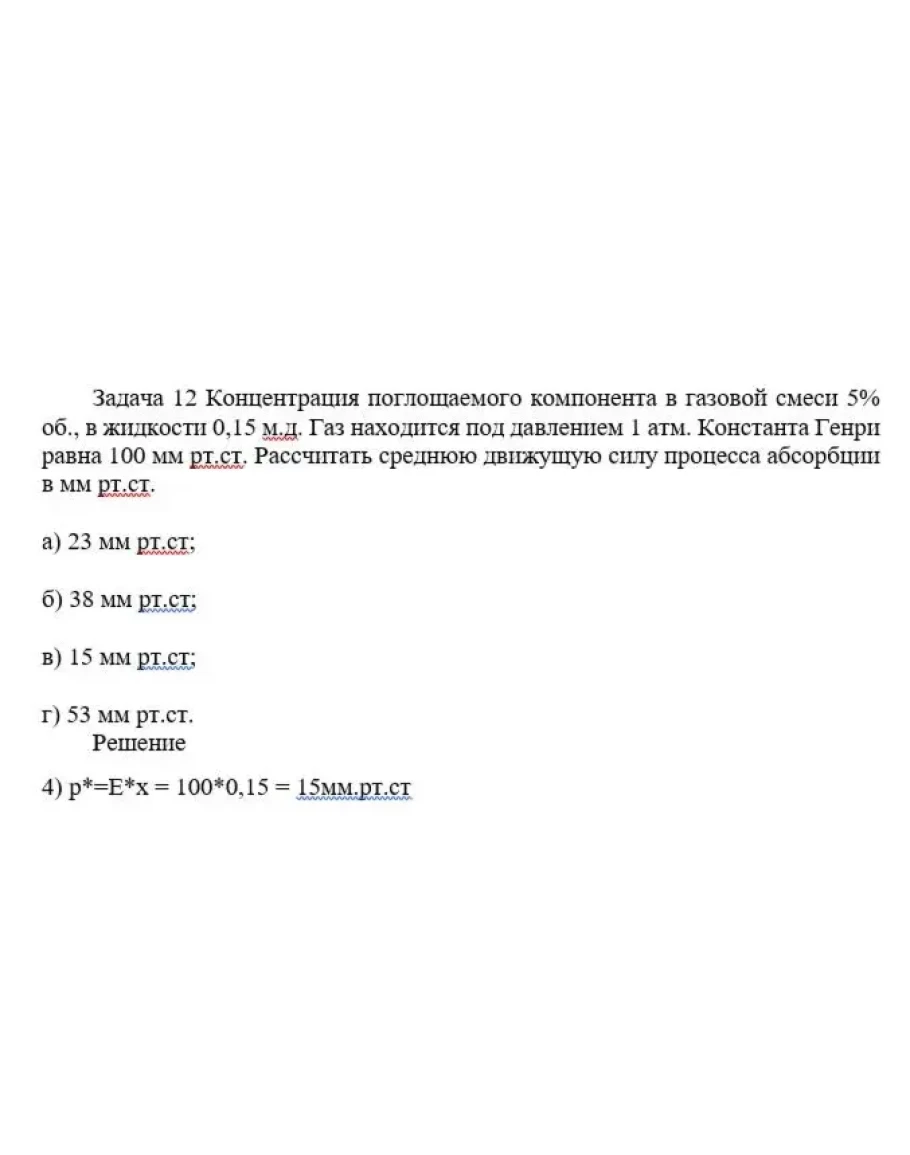 Задача 12 Концентрация поглощаемого компонента в газовой смеси 5% об., в жидкости 0,15 м.д. Газ находится под давлением 1 атм. Константа Генри равна 100 мм рт.ст. Рассчитать среднюю движущую силу процесса абсорбции в мм рт.ст.

а) 23 мм рт.ст;

б) 38 мм рт.ст;

в) 15 мм рт.ст;

г) 53 мм рт.ст.

Решение

4) p*=E*x = 100*0,15 = 15мм.рт.ст